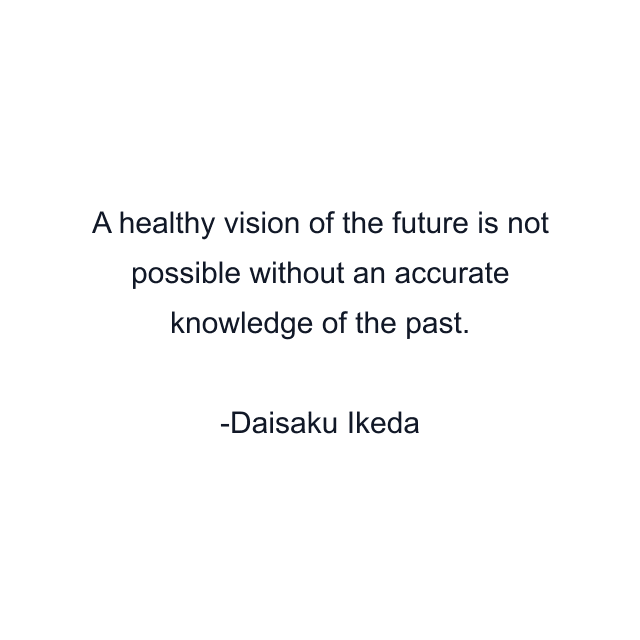 A healthy vision of the future is not possible without an accurate knowledge of the past.

-Daisaku Ikeda